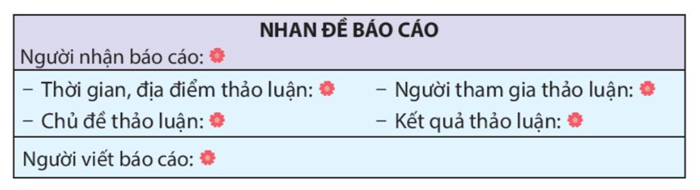 NHAN ĐỀ BÁO CÁO
Người nhận báo cáo:

– Thời gian, địa điểm thảo luận:
– Chủ đề thảo luận:

– Người tham gia thảo luận:
– Kết quả thảo luận:

Người viết báo cáo: